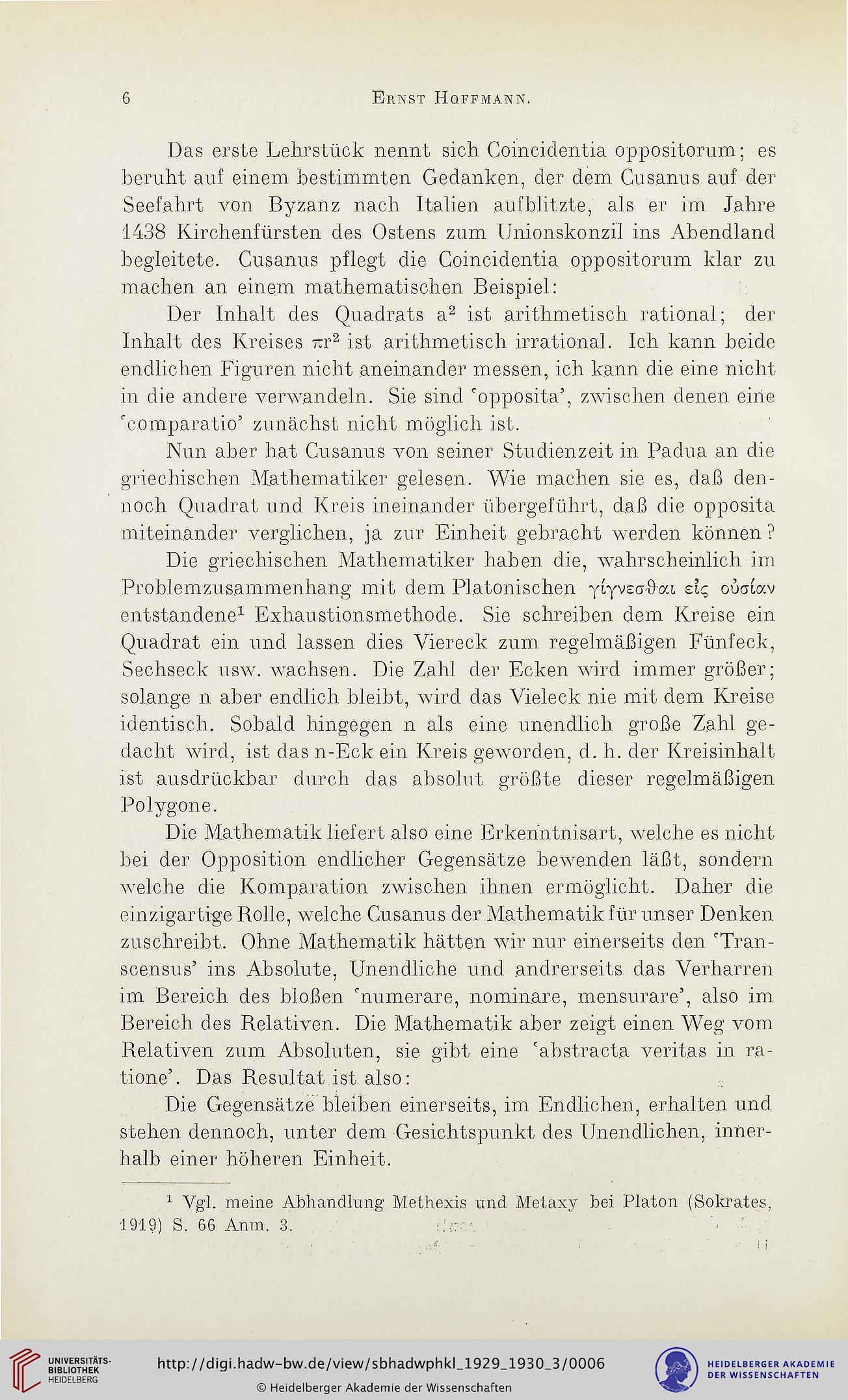 6 Ernst Hoffmann.

Das erste Lehrstück nennt sich Coincidentia oppositorum; es beruht auf einem bestimmten Gedanken, der dem Cusanus auf der Seefahrt von Byzanz nach Italien aufblitzte, als er im Jahre 1438 Kirchenfürsten des Ostens zum Unionskonzil ins Abendland begleitete. Cusanus pflegt die Coincidentia oppositorum klar zu machen an einem mathematischen Beispiel:

Der Inhalt des Quadrats $a^2$ ist arithmetisch rational; der Inhalt des Kreises $\pi r^2$ ist arithmetisch irrational. Ich kann beide endlichen Figuren nicht aneinander messen, ich kann die eine nicht in die andere verwandeln. Sie sind 'opposita', zwischen denen eine 'comparatio' zunächst nicht möglich ist.

Nun aber hat Cusanus von seiner Studienzeit in Padua an die griechischen Mathematiker gelesen. Wie machen sie es, daß dennoch Quadrat und Kreis ineinander übergeführt, daß die opposita miteinander verglichen, ja zur Einheit gebracht werden können?

Die griechischen Mathematiker haben die, wahrscheinlich im Problemzusammenhang mit dem Platonischen γίγνεσθαι εἰς οὐσίαν entstandene¹ Exhaustionsmethode. Sie schreiben dem Kreise ein Quadrat ein und lassen dies Viereck zum regelmäßigen Fünfeck, Sechseck usw. wachsen. Die Zahl der Ecken wird immer größer; solange n aber endlich bleibt, wird das Vieleck nie mit dem Kreise identisch. Sobald hingegen n als eine unendlich große Zahl gedacht wird, ist das n-Eck ein Kreis geworden, d. h. der Kreisinhalt ist ausdrückbar durch das absolut größte dieser regelmäßigen Polygone.

Die Mathematik liefert also eine Erkenntnisart, welche es nicht bei der Opposition endlicher Gegensätze bewenden läßt, sondern welche die Komparation zwischen ihnen ermöglicht. Daher die einzigartige Rolle, welche Cusanus der Mathematik für unser Denken zuschreibt. Ohne Mathematik hätten wir nur einerseits den 'Transcensus' ins Absolute, Unendliche und andrerseits das Verharren im Bereich des bloßen 'numerare, nominare, mensurare', also im Bereich des Relativen. Die Mathematik aber zeigt einen Weg vom Relativen zum Absoluten, sie gibt eine 'abstracta veritas in ratione'. Das Resultat ist also:

Die Gegensätze bleiben einerseits, im Endlichen, erhalten und stehen dennoch, unter dem Gesichtspunkt des Unendlichen, innerhalb einer höheren Einheit.

¹ Vgl. meine Abhandlung Methexis und Metaxy bei Platon (Sokrates, 1919) S. 66 Anm. 3.

UNIVERSITÄTS-BIBLIOTHEK HEIDELBERG
http://digi.hadw-bw.de/view/sbhadwphkl_1929_1930_3/0006
© Heidelberger Akademie der Wissenschaften
HEIDELBERGER AKADEMIE DER WISSENSCHAFTEN